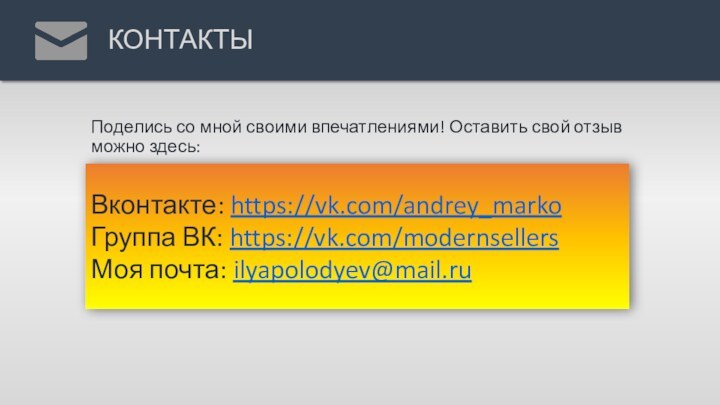 КОНТАКТЫ

Поделись со мной своими впечатлениями! Оставить свой отзыв можно здесь:

Вконтакте: https://vk.com/andrey_marko
Группа ВК: https://vk.com/modernsellers
Моя почта: ilyapolodyev@mail.ru